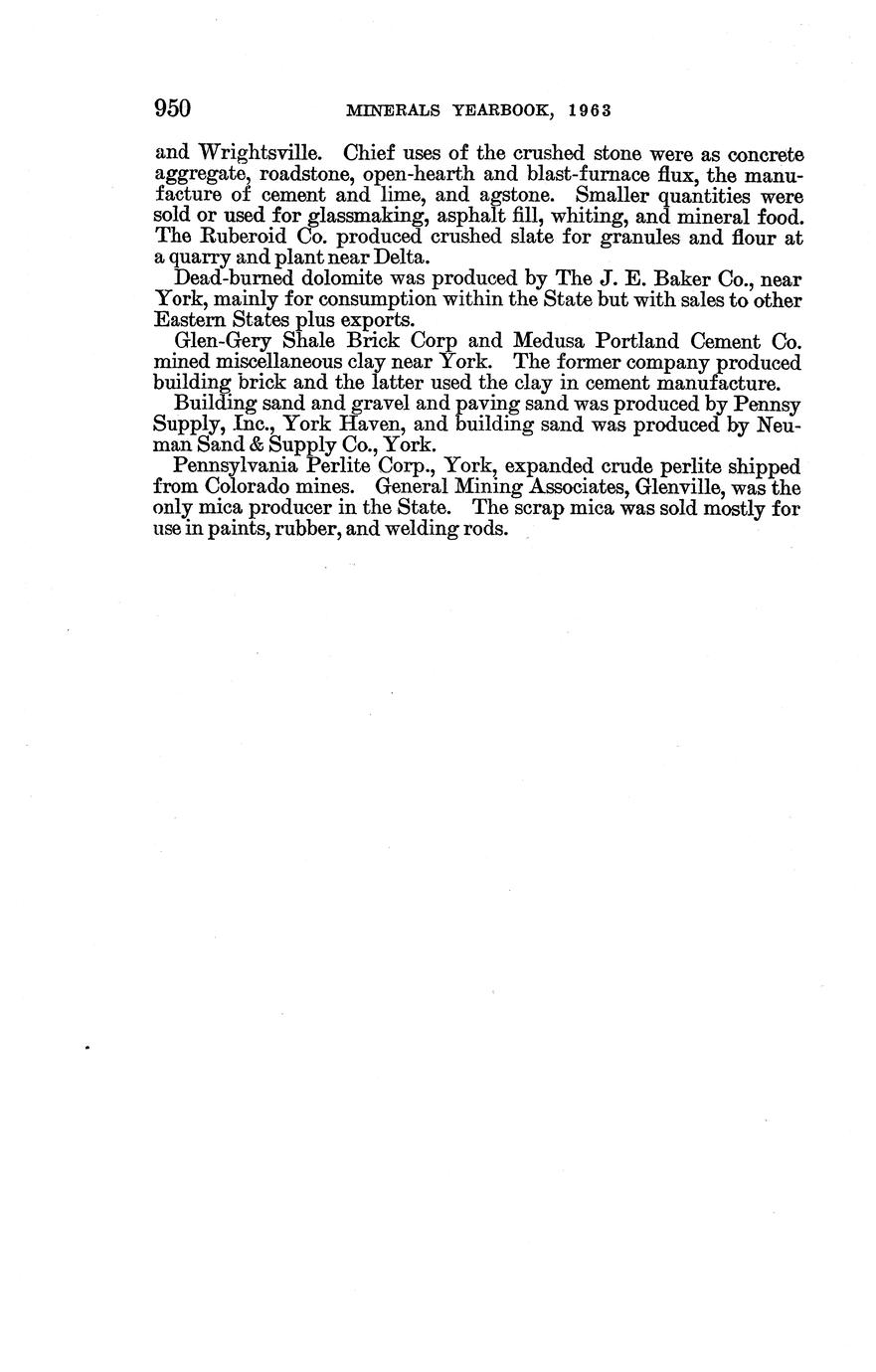 950 MINERALS YEARBOOK, 1963

and Wrightsville. Chief uses of the crushed stone were as concrete aggregate, roadstone, open-hearth and blast-furnace flux, the manufacture of cement and lime, and agstone. Smaller quantities were sold or used for glassmaking, asphalt fill, whiting, and mineral food. The Ruberoid Co. produced crushed slate for granules and flour at a quarry and plant near Delta.

Dead-burned dolomite was produced by The J. E. Baker Co., near York, mainly for consumption within the State but with sales to other Eastern States plus exports.

Glen-Gery Shale Brick Corp and Medusa Portland Cement Co. mined miscellaneous clay near York. The former company produced building brick and the latter used the clay in cement manufacture.

Building sand and gravel and paving sand was produced by Pennsy Supply, Inc., York Haven, and building sand was produced by Neuman Sand & Supply Co., York.

Pennsylvania Perlite Corp., York, expanded crude perlite shipped from Colorado mines. General Mining Associates, Glenville, was the only mica producer in the State. The scrap mica was sold mostly for use in paints, rubber, and welding rods.